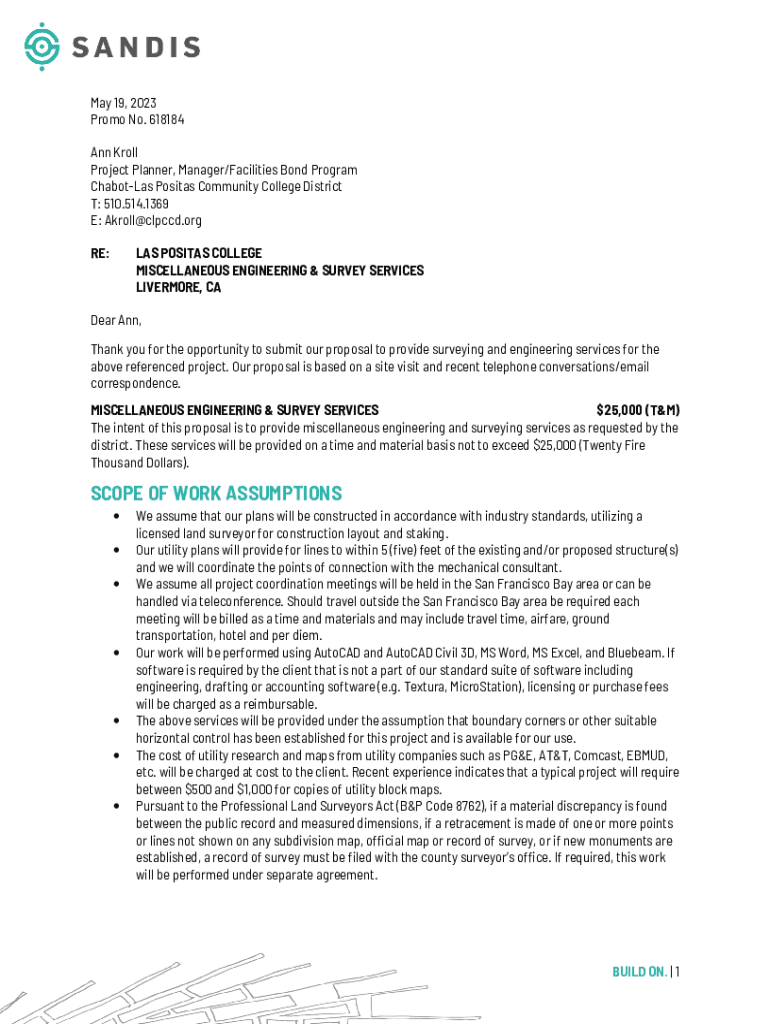 SANDIS

May 19, 2023
Promo No. 618184

Ann Kroll
Project Planner, Manager/Facilities Bond Program
Chabot-Las Positas Community College District
T: 510.514.1369
E: Akroll@clpccd.org

RE: LAS POSITAS COLLEGE
MISCELLANEOUS ENGINEERING & SURVEY SERVICES
LIVERMORE, CA

Dear Ann,

Thank you for the opportunity to submit our proposal to provide surveying and engineering services for the above referenced project. Our proposal is based on a site visit and recent telephone conversations/email correspondence.

MISCELLANEOUS ENGINEERING & SURVEY SERVICES $25,000 (T&M)
The intent of this proposal is to provide miscellaneous engineering and surveying services as requested by the district. These services will be provided on a time and material basis not to exceed $25,000 (Twenty Fire Thousand Dollars).

SCOPE OF WORK ASSUMPTIONS

• We assume that our plans will be constructed in accordance with industry standards, utilizing a licensed land surveyor for construction layout and staking.
• Our utility plans will provide for lines to within 5 (five) feet of the existing and/or proposed structure(s) and we will coordinate the points of connection with the mechanical consultant.
• We assume all project coordination meetings will be held in the San Francisco Bay area or can be handled via teleconference. Should travel outside the San Francisco Bay area be required each meeting will be billed as a time and materials and may include travel time, airfare, ground transportation, hotel and per diem.
• Our work will be performed using AutoCAD and AutoCAD Civil 3D, MS Word, MS Excel, and Bluebeam. If software is required by the client that is not a part of our standard suite of software including engineering, drafting or accounting software (e.g. Textura, MicroStation), licensing or purchase fees will be charged as a reimbursable.
• The above services will be provided under the assumption that boundary corners or other suitable horizontal control has been established for this project and is available for our use.
• The cost of utility research and maps from utility companies such as PG&E, AT&T, Comcast, EBMUD, etc. will be charged at cost to the client. Recent experience indicates that a typical project will require between $500 and $1,000 for copies of utility block maps.
• Pursuant to the Professional Land Surveyors Act (B&P Code 8762), if a material discrepancy is found between the public record and measured dimensions, if a retracement is made of one or more points or lines not shown on any subdivision map, official map or record of survey, or if new monuments are established, a record of survey must be filed with the county surveyor's office. If required, this work will be performed under separate agreement.

BUILD ON. | 1